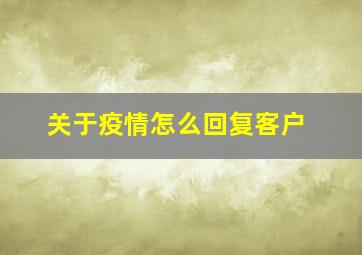 关于疫情怎么回复客户